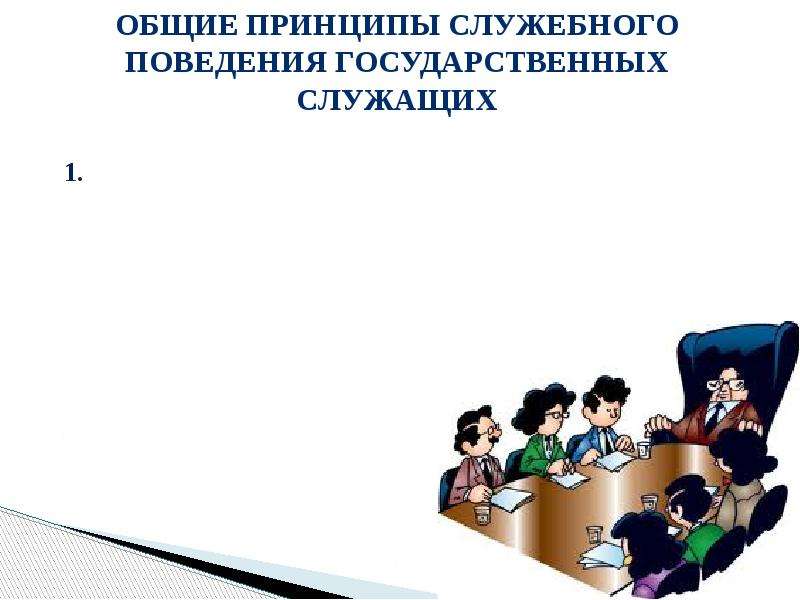 ОБЩИЕ ПРИНЦИПЫ СЛУЖЕБНОГО ПОВЕДЕНИЯ ГОСУДАРСТВЕННЫХ СЛУЖАЩИХ

1.